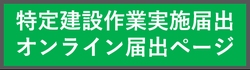 特定建設作業実施届出
オンライン届出ページ